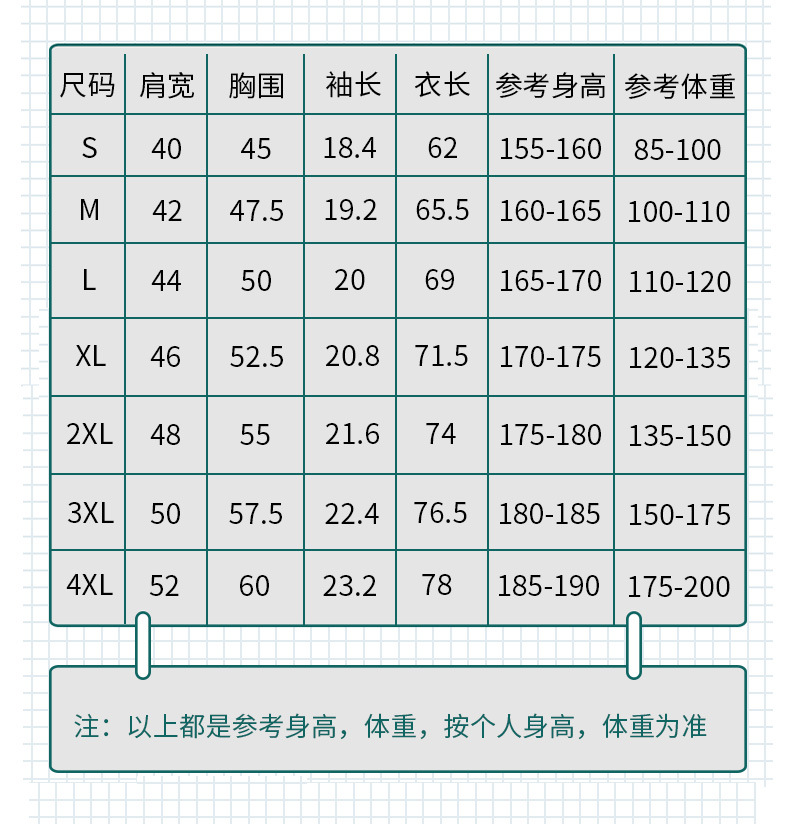 | 尺码 | 肩宽 | 胸围 | 袖长 | 衣长 | 参考身高 | 参考体重 |
|---|---|---|---|---|---|---|
| S | 40 | 45 | 18.4 | 62 | 155-160 | 85-100 |
| M | 42 | 47.5 | 19.2 | 65.5 | 160-165 | 100-110 |
| L | 44 | 50 | 20 | 69 | 165-170 | 110-120 |
| XL | 46 | 52.5 | 20.8 | 71.5 | 170-175 | 120-135 |
| 2XL | 48 | 55 | 21.6 | 74 | 175-180 | 135-150 |
| 3XL | 50 | 57.5 | 22.4 | 76.5 | 180-185 | 150-175 |
| 4XL | 52 | 60 | 23.2 | 78 | 185-190 | 175-200 |

注：以上都是参考身高，体重，按个人身高，体重为准